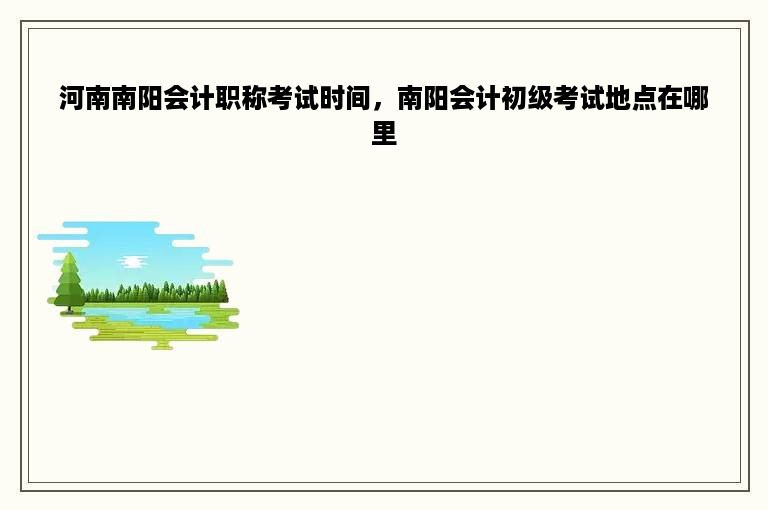 河南南阳会计职称考试时间，南阳会计初级考试地点在哪里